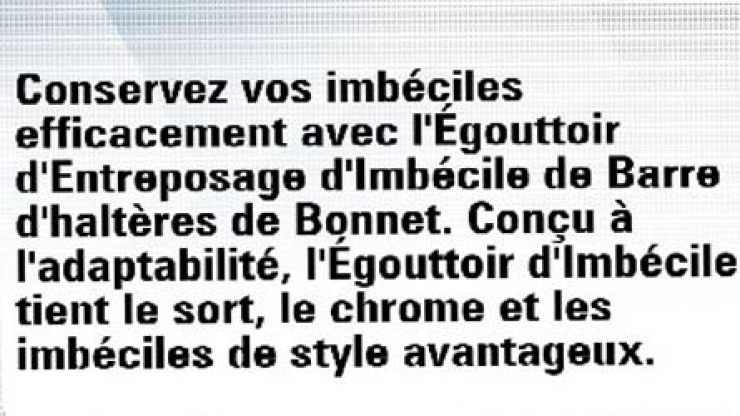 Conservez vos imbéciles efficacement avec l'Égouttoir d'Entreposage d'Imbécile de Barre d'haltères de Bonnet. Conçu à l'adaptabilité, l'Égouttoir d'Imbécile tient le sort, le chrome et les imbéciles de style avantageux.